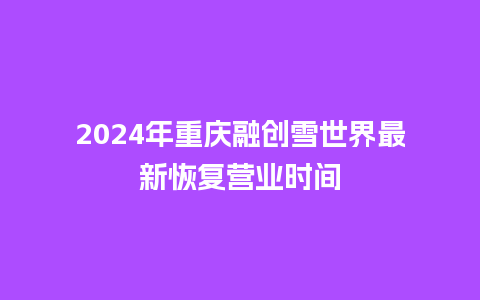 2024年重庆融创雪世界最新恢复营业时间